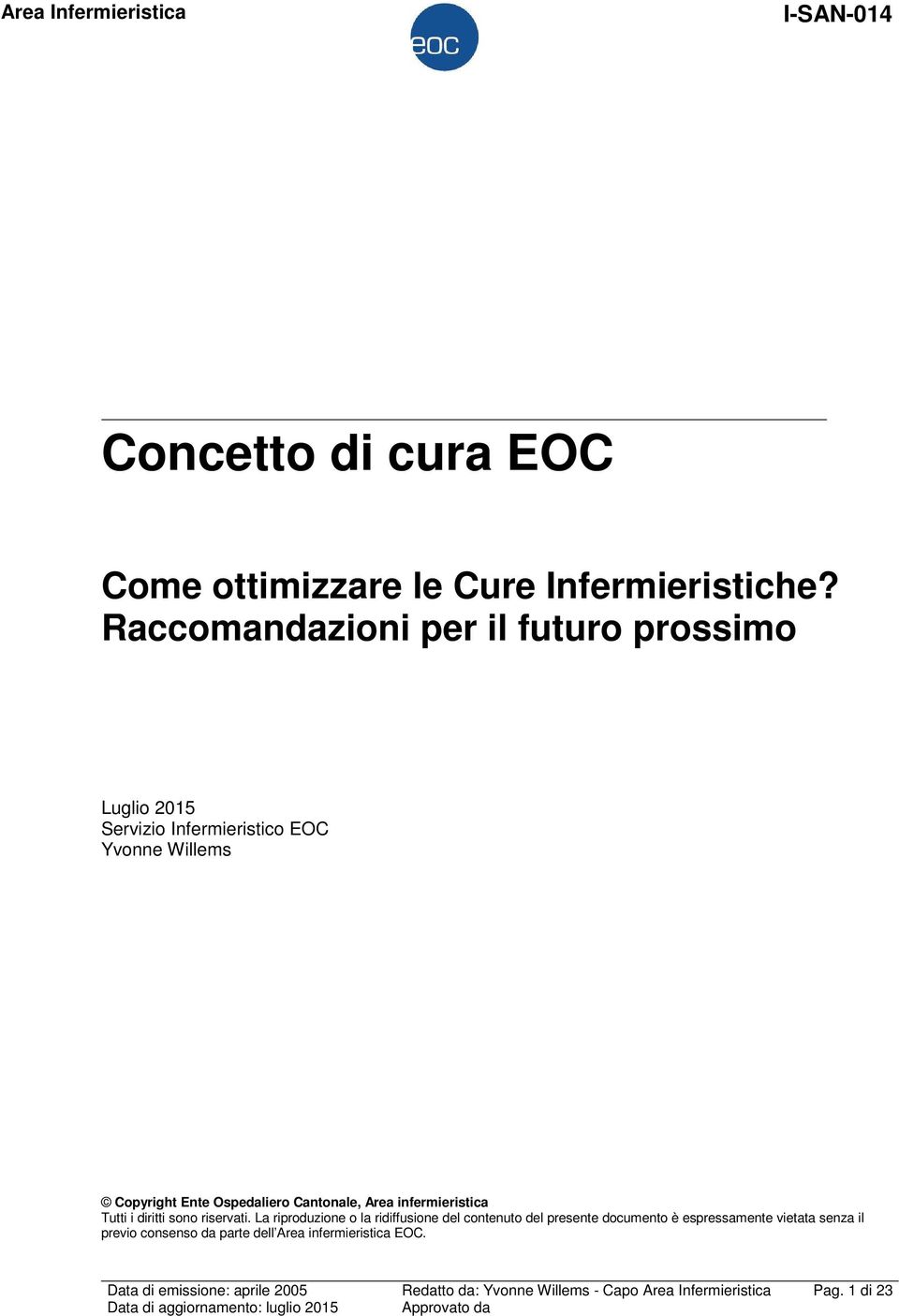 Area Infermieristica

eoc

I-SAN-014

Concetto di cura EOC

Come ottimizzare le Cure Infermieristiche?
Raccomandazioni per il futuro prossimo

Luglio 2015
Servizio Infermieristico EOC
Yvonne Willems

© Copyright Ente Ospedaliero Cantonale, Area infermieristica
Tutti i diritti sono riservati. La riproduzione o la ridiffusione del contenuto del presente documento è espressamente vietata senza il previo consenso da parte dell'Area infermieristica EOC.

Data di emissione: aprile 2005
Data di aggiornamento: luglio 2015

Redatto da: Yvonne Willems - Capo Area Infermieristica
Approvato da

Pag. 1 di 23